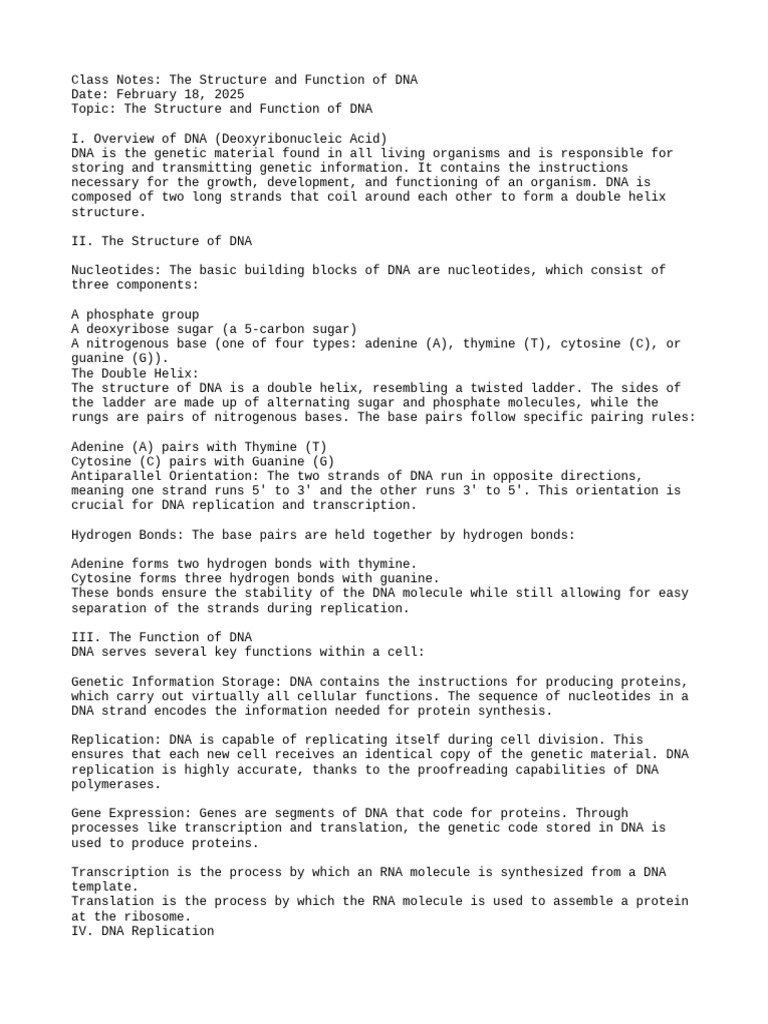 Class Notes: The Structure and Function of DNA
Date: February 18, 2025
Topic: The Structure and Function of DNA

I. Overview of DNA (Deoxyribonucleic Acid)
DNA is the genetic material found in all living organisms and is responsible for storing and transmitting genetic information. It contains the instructions necessary for the growth, development, and functioning of an organism. DNA is composed of two long strands that coil around each other to form a double helix structure.

II. The Structure of DNA

Nucleotides: The basic building blocks of DNA are nucleotides, which consist of three components:

A phosphate group
A deoxyribose sugar (a 5-carbon sugar)
A nitrogenous base (one of four types: adenine (A), thymine (T), cytosine (C), or guanine (G)).
The Double Helix:
The structure of DNA is a double helix, resembling a twisted ladder. The sides of the ladder are made up of alternating sugar and phosphate molecules, while the rungs are pairs of nitrogenous bases. The base pairs follow specific pairing rules:

Adenine (A) pairs with Thymine (T)
Cytosine (C) pairs with Guanine (G)
Antiparallel Orientation: The two strands of DNA run in opposite directions, meaning one strand runs 5' to 3' and the other runs 3' to 5'. This orientation is crucial for DNA replication and transcription.

Hydrogen Bonds: The base pairs are held together by hydrogen bonds:

Adenine forms two hydrogen bonds with thymine.
Cytosine forms three hydrogen bonds with guanine.
These bonds ensure the stability of the DNA molecule while still allowing for easy separation of the strands during replication.

III. The Function of DNA
DNA serves several key functions within a cell:

Genetic Information Storage: DNA contains the instructions for producing proteins, which carry out virtually all cellular functions. The sequence of nucleotides in a DNA strand encodes the information needed for protein synthesis.

Replication: DNA is capable of replicating itself during cell division. This ensures that each new cell receives an identical copy of the genetic material. DNA replication is highly accurate, thanks to the proofreading capabilities of DNA polymerases.

Gene Expression: Genes are segments of DNA that code for proteins. Through processes like transcription and translation, the genetic code stored in DNA is used to produce proteins.

Transcription is the process by which an RNA molecule is synthesized from a DNA template.
Translation is the process by which the RNA molecule is used to assemble a protein at the ribosome.
IV. DNA Replication